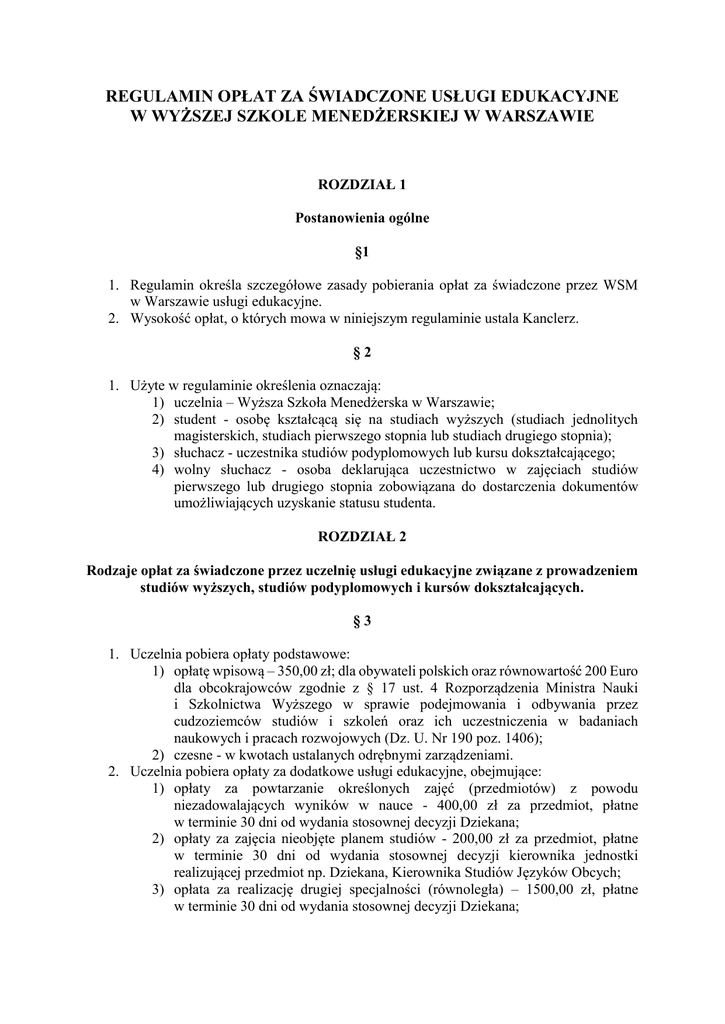 REGULAMIN OPŁAT ZA ŚWIADCZONE USŁUGI EDUKACYJNE W WYŻSZEJ SZKOLE MENEDŻERSKIEJ W WARSZAWIE

ROZDZIAŁ 1

Postanowienia ogólne

§1

1. Regulamin określa szczegółowe zasady pobierania opłat za świadczone przez WSM w Warszawie usługi edukacyjne.
2. Wysokość opłat, o których mowa w niniejszym regulaminie ustala Kanclerz.

§ 2

1. Użyte w regulaminie określenia oznaczają:
1) uczelnia – Wyższa Szkoła Menedżerska w Warszawie;
2) student - osobę kształcącą się na studiach wyższych (studiach jednolitych magisterskich, studiach pierwszego stopnia lub studiach drugiego stopnia);
3) słuchacz - uczestnika studiów podyplomowych lub kursu dokształcającego;
4) wolny słuchacz - osoba deklarująca uczestnictwo w zajęciach studiów pierwszego lub drugiego stopnia zobowiązana do dostarczenia dokumentów umożliwiających uzyskanie statusu studenta.

ROZDZIAŁ 2

Rodzaje opłat za świadczone przez uczelnię usługi edukacyjne związane z prowadzeniem studiów wyższych, studiów podyplomowych i kursów dokształcających.

§ 3

1. Uczelnia pobiera opłaty podstawowe:
1) opłatę wpisową – 350,00 zł; dla obywateli polskich oraz równowartość 200 Euro dla obcokrajowców zgodnie z § 17 ust. 4 Rozporządzenia Ministra Nauki i Szkolnictwa Wyższego w sprawie podejmowania i odbywania przez cudzoziemców studiów i szkoleń oraz ich uczestniczenia w badaniach naukowych i pracach rozwojowych (Dz. U. Nr 190 poz. 1406);
2) czesne - w kwotach ustalanych odrębnymi zarządzeniami.
2. Uczelnia pobiera opłaty za dodatkowe usługi edukacyjne, obejmujące:
1) opłaty za powtarzanie określonych zajęć (przedmiotów) z powodu niezadowalających wyników w nauce - 400,00 zł za przedmiot, płatne w terminie 30 dni od wydania stosownej decyzji Dziekana;
2) opłaty za zajęcia nieobjęte planem studiów - 200,00 zł za przedmiot, płatne w terminie 30 dni od wydania stosownej decyzji kierownika jednostki realizującej przedmiot np. Dziekana, Kierownika Studiów Języków Obcych;
3) opłata za realizację drugiej specjalności (równoległa) – 1500,00 zł, płatne w terminie 30 dni od wydania stosownej decyzji Dziekana;